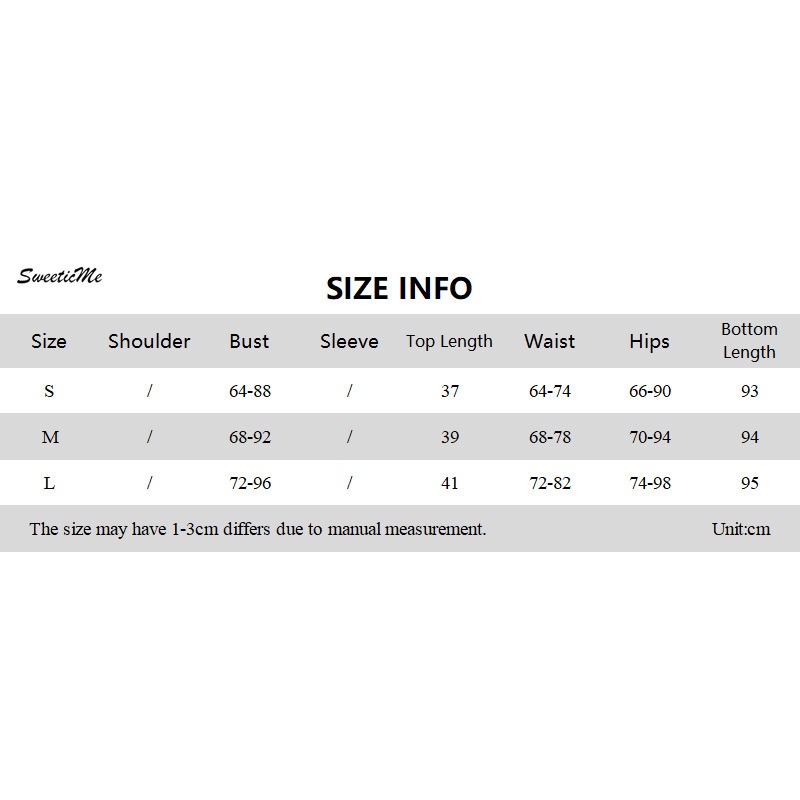 SweeticMe

SIZE INFO

| Size | Shoulder | Bust | Sleeve | Top Length | Waist | Hips | Bottom Length |
|---|---|---|---|---|---|---|---|
| S | / | 64-88 | / | 37 | 64-74 | 66-90 | 93 |
| M | / | 68-92 | / | 39 | 68-78 | 70-94 | 94 |
| L | / | 72-96 | / | 41 | 72-82 | 74-98 | 95 |

The size may have 1-3cm differs due to manual measurement. Unit:cm